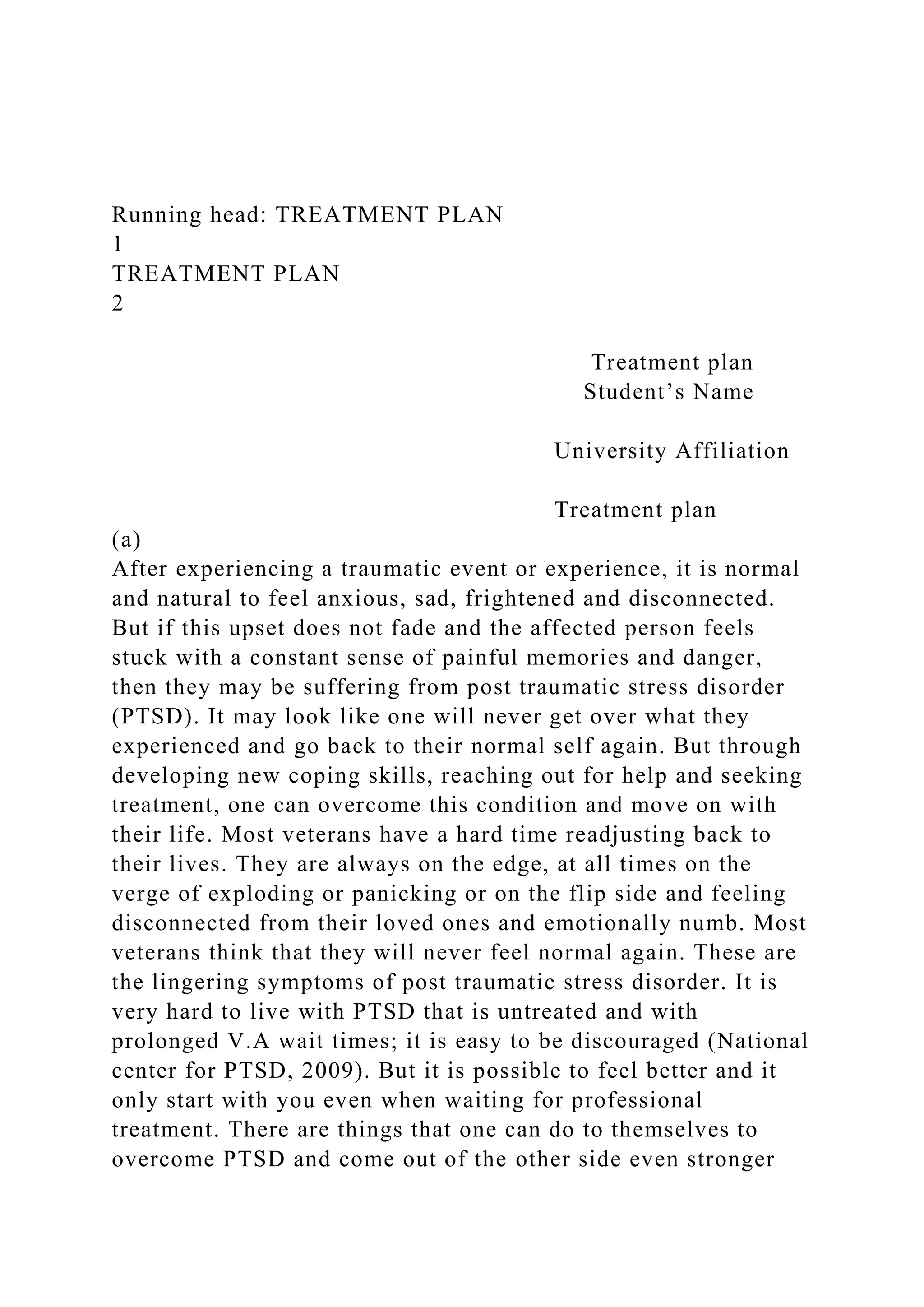 Running head: TREATMENT PLAN
1
TREATMENT PLAN
2

Treatment plan
Student’s Name

University Affiliation

Treatment plan
(a)
After experiencing a traumatic event or experience, it is normal and natural to feel anxious, sad, frightened and disconnected. But if this upset does not fade and the affected person feels stuck with a constant sense of painful memories and danger, then they may be suffering from post traumatic stress disorder (PTSD). It may look like one will never get over what they experienced and go back to their normal self again. But through developing new coping skills, reaching out for help and seeking treatment, one can overcome this condition and move on with their life. Most veterans have a hard time readjusting back to their lives. They are always on the edge, at all times on the verge of exploding or panicking or on the flip side and feeling disconnected from their loved ones and emotionally numb. Most veterans think that they will never feel normal again. These are the lingering symptoms of post traumatic stress disorder. It is very hard to live with PTSD that is untreated and with prolonged V.A wait times; it is easy to be discouraged (National center for PTSD, 2009). But it is possible to feel better and it only start with you even when waiting for professional treatment. There are things that one can do to themselves to overcome PTSD and come out of the other side even stronger